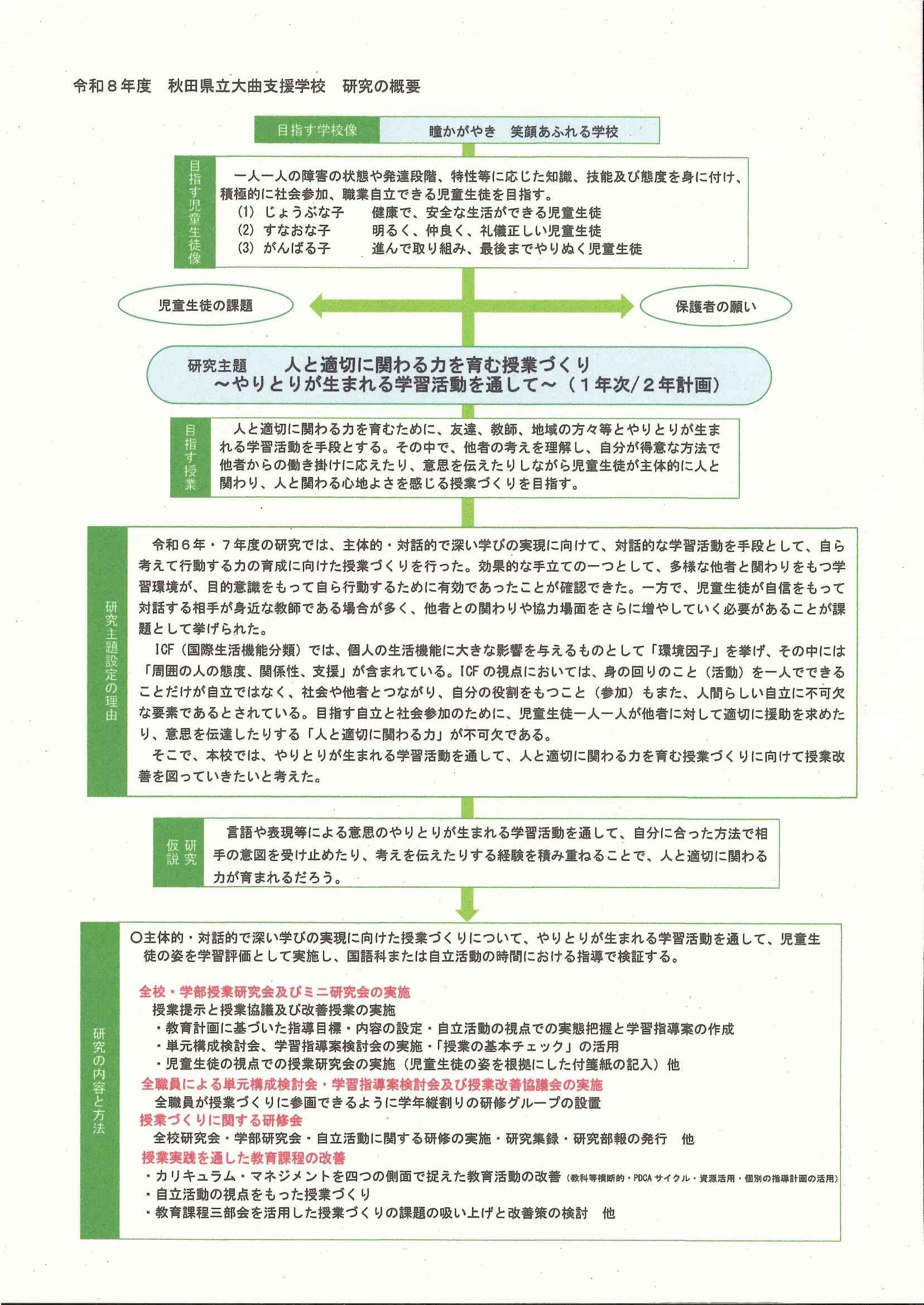 令和８年度　秋田県立大曲支援学校　研究の概要

目指す学校像　瞳かがやき　笑顔あふれる学校

目指す児童生徒像

一人一人の障害の状態や発達段階、特性等に応じた知識、技能及び態度を身に付け、積極的に社会参加、職業自立できる児童生徒を目指す。
(1) じょうぶな子　健康で、安全な生活ができる児童生徒
(2) すなおな子　明るく、仲良く、礼儀正しい児童生徒
(3) がんばる子　進んで取り組み、最後までやりぬく児童生徒

児童生徒の課題

保護者の願い

研究主題　人と適切に関わる力を育む授業づくり
～やりとりが生まれる学習活動を通して～（１年次/２年計画）

目指す授業

人と適切に関わる力を育むために、友達、教師、地域の方々等とやりとりが生まれる学習活動を手段とする。その中で、他者の考えを理解し、自分が得意な方法で他者からの働き掛けに応えたり、意思を伝えたりしながら児童生徒が主体的に人と関わり、人と関わる心地よさを感じる授業づくりを目指す。

研究主題設定の理由

令和６年・７年度の研究では、主体的・対話的で深い学びの実現に向けて、対話的な学習活動を手段として、自ら考えて行動する力の育成に向けた授業づくりを行った。効果的な手立ての一つとして、多様な他者と関わりをもつ学習環境が、目的意識をもって自ら行動するために有効であったことが確認できた。一方で、児童生徒が自信をもって対話する相手が身近な教師である場合が多く、他者との関わりや協力場面をさらに増やしていく必要があることが課題として挙げられた。

ICF（国際生活機能分類）では、個人の生活機能に大きな影響を与えるものとして「環境因子」を挙げ、その中には「周囲の人の態度、関係性、支援」が含まれている。ICFの視点においては、身の回りのこと（活動）を一人でできることだけが自立ではなく、社会や他者とつながり、自分の役割をもつこと（参加）もまた、人間らしい自立に不可欠な要素であるとされている。目指す自立と社会参加のために、児童生徒一人一人が他者に対して適切に援助を求めたり、意思を伝達したりする「人と適切に関わる力」が不可欠である。

そこで、本校では、やりとりが生まれる学習活動を通して、人と適切に関わる力を育む授業づくりに向けて授業改善を図っていきたいと考えた。

研究仮説

言語や表現等による意思のやりとりが生まれる学習活動を通して、自分に合った方法で相手の意図を受け止めたり、考えを伝えたりする経験を積み重ねることで、人と適切に関わる力が育まれるだろう。

研究の内容と方法

○主体的・対話的で深い学びの実現に向けた授業づくりについて、やりとりが生まれる学習活動を通して、児童生徒の姿を学習評価として実施し、国語科または自立活動の時間における指導で検証する。

全校・学部授業研究会及びミニ研究会の実施
授業提示と授業協議及び改善授業の実施
・教育計画に基づいた指導目標・内容の設定・自立活動の視点での実態把握と学習指導案の作成
・単元構成検討会、学習指導案検討会の実施・「授業の基本チェック」の活用
・児童生徒の視点での授業研究会の実施（児童生徒の姿を根拠にした付箋紙の記入）他
全職員による単元構成検討会・学習指導案検討会及び授業改善協議会の実施
全職員が授業づくりに参画できるように学年縦割りの研修グループの設置
授業づくりに関する研修会
全校研究会・学部研究会・自立活動に関する研修の実施・研究集録・研究部報の発行　他
授業実践を通した教育課程の改善
・カリキュラム・マネジメントを四つの側面で捉えた教育活動の改善（教科等横断的・PDCAサイクル・資源活用・個別の指導計画の活用）
・自立活動の視点をもった授業づくり
・教育課程三部会を活用した授業づくりの課題の吸い上げと改善策の検討　他